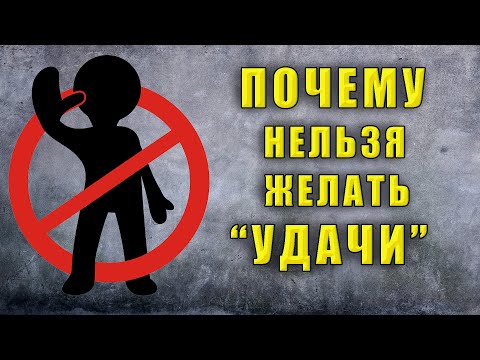 ПОЧЕМУ
НЕЛЬЗЯ
ЖЕЛАТЬ
“УДАЧИ”